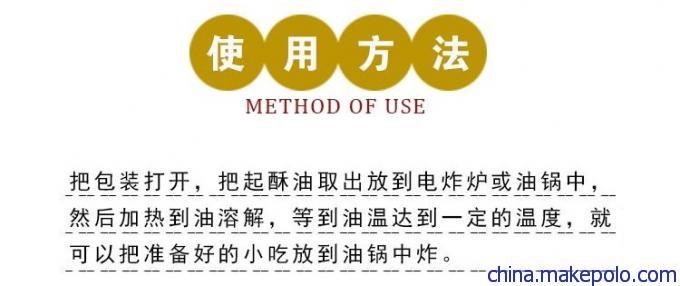 使用方法
METHOD OF USE

把包装打开，把起酥油取出放到电炸炉或油锅中，然后加热到油溶解，等到油温达到一定的温度，就可以把准备好的小吃放到油锅中炸。

china.makepolo.com